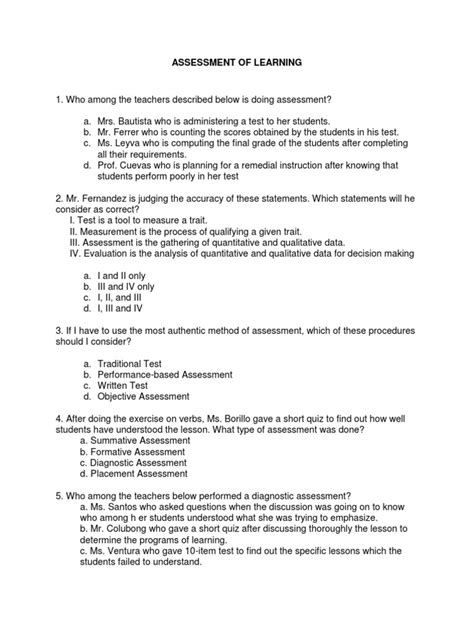 ASSESSMENT OF LEARNING

1. Who among the teachers described below is doing assessment?

a. Mrs. Bautista who is administering a test to her students.
b. Mr. Ferrer who is counting the scores obtained by the students in his test.
c. Ms. Leyva who is computing the final grade of the students after completing all their requirements.
d. Prof. Cuevas who is planning for a remedial instruction after knowing that students perform poorly in her test

2. Mr. Fernandez is judging the accuracy of these statements. Which statements will he consider as correct?
I. Test is a tool to measure a trait.
II. Measurement is the process of qualifying a given trait.
III. Assessment is the gathering of quantitative and qualitative data.
IV. Evaluation is the analysis of quantitative and qualitative data for decision making

a. I and II only
b. III and IV only
c. I, II, and III
d. I, III and IV

3. If I have to use the most authentic method of assessment, which of these procedures should I consider?

a. Traditional Test
b. Performance-based Assessment
c. Written Test
d. Objective Assessment

4. After doing the exercise on verbs, Ms. Borillo gave a short quiz to find out how well students have understood the lesson. What type of assessment was done?
a. Summative Assessment
b. Formative Assessment
c. Diagnostic Assessment
d. Placement Assessment

5. Who among the teachers below performed a diagnostic assessment?
a. Ms. Santos who asked questions when the discussion was going on to know who among h er students understood what she was trying to emphasize.
b. Mr. Colubong who gave a short quiz after discussing thoroughly the lesson to determine the programs of learning.
c. Ms. Ventura who gave 10-item test to find out the specific lessons which the students failed to understand.